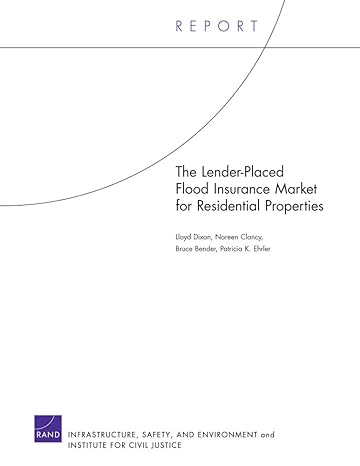 REPORT

The Lender-Placed Flood Insurance Market for Residential Properties

Lloyd Dixon, Noreen Clancy, Bruce Bender, Patricia K. Ehrler

RAND

INFRASTRUCTURE, SAFETY, AND ENVIRONMENT and INSTITUTE FOR CIVIL JUSTICE